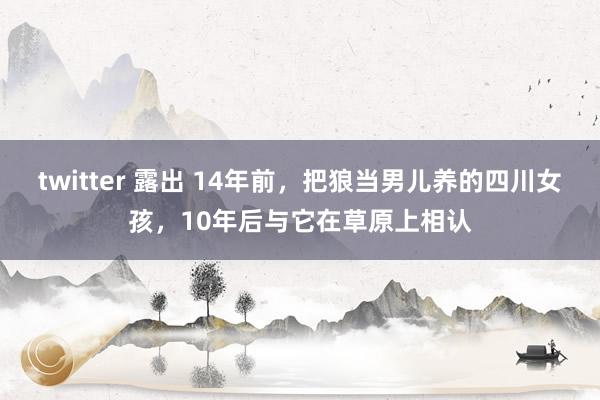 twitter 露出 14年前，把狼当男儿养的四川女孩，10年后与它在草原上相认